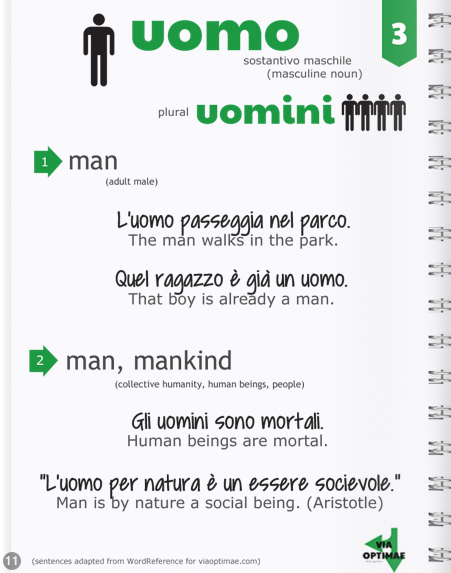 uomo

3

sostantivo maschile
(masculine noun)

plural uomini

1 man
(adult male)

L'uomo passeggia nel parco.
The man walks in the park.

Quel ragazzo è già un uomo.
That boy is already a man.

2 man, mankind
(collective humanity, human beings, people)

Gli uomini sono mortali.
Human beings are mortal.

"L'uomo per natura è un essere socievole."
Man is by nature a social being. (Aristotle)

11 (sentences adapted from WordReference for viaoptimae.com)

VIA OPTIMAE